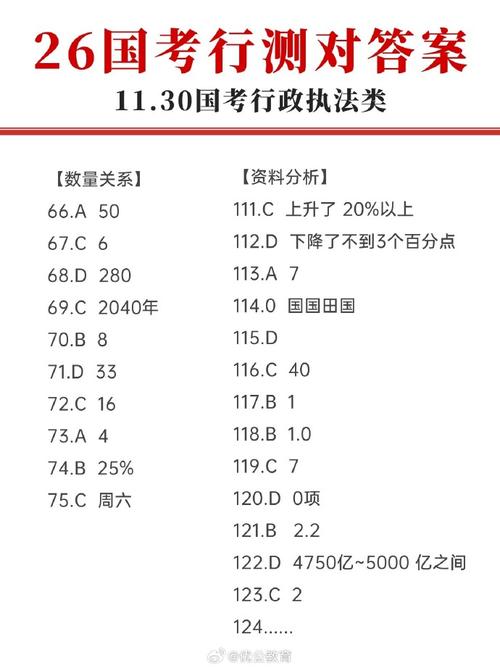 26国考行测对答案

11.30国考行政执法类

【数量关系】
66.A 50
67.C 6
68.D 280
69.C 2040年
70.B 8
71.D 33
72.C 16
73.A 4
74.B 25%
75.C 周六

【资料分析】
111.C 上升了 20%以上
112.D 下降了不到3个百分点
113.A 7
114.0 国国田国
115.D
116.C 40
117.B 1
118.B 1.0
119.C 7
120.D 0项
121.B 2.2
122.D 4750亿~5000 亿之间
123.C 2
124……

@优公教育